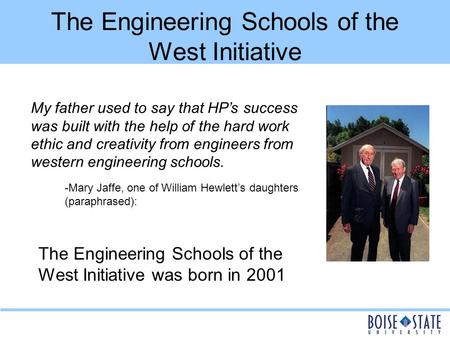 The Engineering Schools of the West Initiative

My father used to say that HP's success was built with the help of the hard work ethic and creativity from engineers from western engineering schools.

-Mary Jaffe, one of William Hewlett's daughters (paraphrased):

The Engineering Schools of the West Initiative was born in 2001

BOISE STATE UNIVERSITY